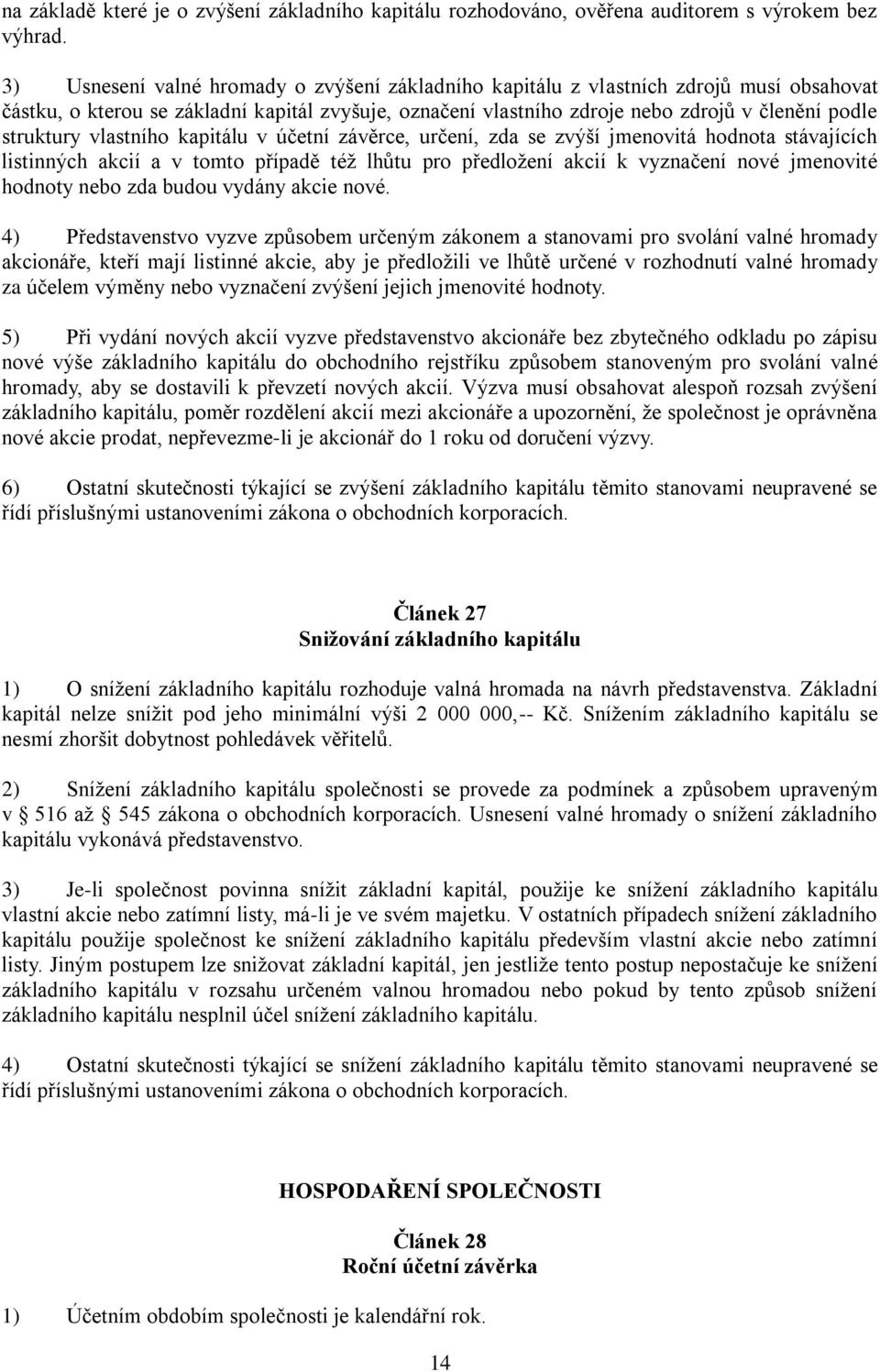 na základě které je o zvýšení základního kapitálu rozhodováno, ověřena auditorem s výrokem bez výhrad.

3) Usnesení valné hromady o zvýšení základního kapitálu z vlastních zdrojů musí obsahovat částku, o kterou se základní kapitál zvyšuje, označení vlastního zdroje nebo zdrojů v členění podle struktury vlastního kapitálu v účetní závěrce, určení, zda se zvýší jmenovitá hodnota stávajících listinných akcií a v tomto případě též lhůtu pro předložení akcií k vyznačení nové jmenovité hodnoty nebo zda budou vydány akcie nové.

4) Představenstvo vyzve způsobem určeným zákonem a stanovami pro svolání valné hromady akcionáře, kteří mají listinné akcie, aby je předložili ve lhůtě určené v rozhodnutí valné hromady za účelem výměny nebo vyznačení zvýšení jejich jmenovité hodnoty.

5) Při vydání nových akcií vyzve představenstvo akcionáře bez zbytečného odkladu po zápisu nové výše základního kapitálu do obchodního rejstříku způsobem stanoveným pro svolání valné hromady, aby se dostavili k převzetí nových akcií. Výzva musí obsahovat alespoň rozsah zvýšení základního kapitálu, poměr rozdělení akcií mezi akcionáře a upozornění, že společnost je oprávněna nové akcie prodat, nepřevezme-li je akcionář do 1 roku od doručení výzvy.

6) Ostatní skutečnosti týkající se zvýšení základního kapitálu těmito stanovami neupravené se řídí příslušnými ustanoveními zákona o obchodních korporacích.

Článek 27
Snižování základního kapitálu

1) O snížení základního kapitálu rozhoduje valná hromada na návrh představenstva. Základní kapitál nelze snížit pod jeho minimální výši 2 000 000,-- Kč. Snížením základního kapitálu se nesmí zhoršit dobytnost pohledávek věřitelů.

2) Snížení základního kapitálu společnosti se provede za podmínek a způsobem upraveným v § 516 až § 545 zákona o obchodních korporacích. Usnesení valné hromady o snížení základního kapitálu vykonává představenstvo.

3) Je-li společnost povinna snížit základní kapitál, použije ke snížení základního kapitálu vlastní akcie nebo zatímní listy, má-li je ve svém majetku. V ostatních případech snížení základního kapitálu použije společnost ke snížení základního kapitálu především vlastní akcie nebo zatímní listy. Jiným postupem lze snižovat základní kapitál, jen jestliže tento postup nepostačuje ke snížení základního kapitálu v rozsahu určeném valnou hromadou nebo pokud by tento způsob snížení základního kapitálu nesplnil účel snížení základního kapitálu.

4) Ostatní skutečnosti týkající se snížení základního kapitálu těmito stanovami neupravené se řídí příslušnými ustanoveními zákona o obchodních korporacích.

HOSPODAŘENÍ SPOLEČNOSTI

Článek 28
Roční účetní závěrka

1) Účetním obdobím společnosti je kalendářní rok.

14